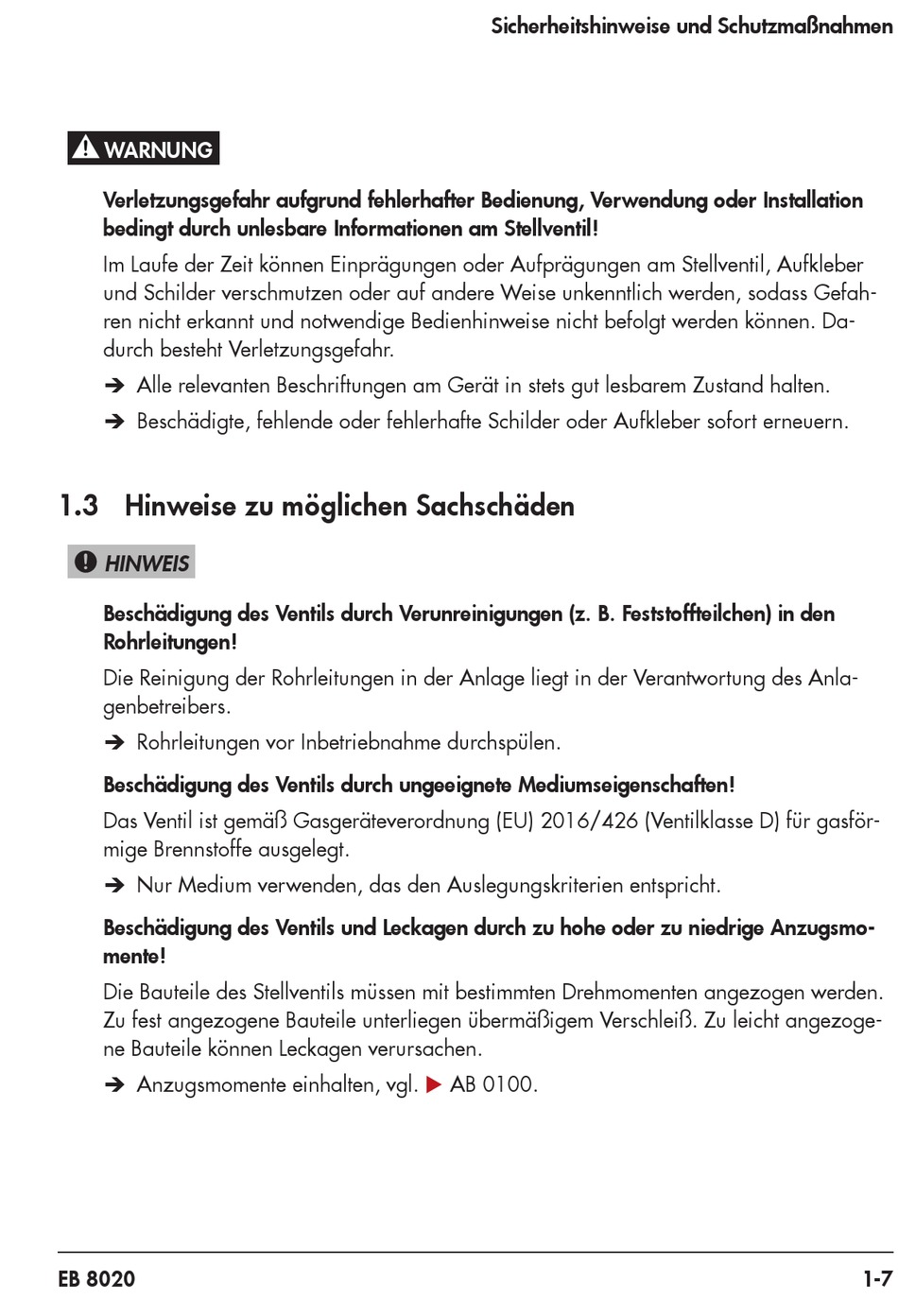 Sicherheitshinweise und Schutzmaßnahmen

WARNUNG

Verletzungsgefahr aufgrund fehlerhafter Bedienung, Verwendung oder Installation bedingt durch unlesbare Informationen am Stellventil!

Im Laufe der Zeit können Einprägungen oder Aufprägungen am Stellventil, Aufkleber und Schilder verschmutzen oder auf andere Weise unkenntlich werden, sodass Gefahren nicht erkannt und notwendige Bedienhinweise nicht befolgt werden können. Dadurch besteht Verletzungsgefahr.

➔ Alle relevanten Beschriftungen am Gerät in stets gut lesbarem Zustand halten.

➔ Beschädigte, fehlende oder fehlerhafte Schilder oder Aufkleber sofort erneuern.

1.3 Hinweise zu möglichen Sachschäden

HINWEIS

Beschädigung des Ventils durch Verunreinigungen (z. B. Feststoffteilchen) in den Rohrleitungen!

Die Reinigung der Rohrleitungen in der Anlage liegt in der Verantwortung des Anlagenbetreibers.

➔ Rohrleitungen vor Inbetriebnahme durchspülen.

Beschädigung des Ventils durch ungeeignete Mediumseigenschaften!

Das Ventil ist gemäß Gasgeräteverordnung (EU) 2016/426 (Ventilklasse D) für gasförmige Brennstoffe ausgelegt.

➔ Nur Medium verwenden, das den Auslegungskriterien entspricht.

Beschädigung des Ventils und Leckagen durch zu hohe oder zu niedrige Anzugsmomente!

Die Bauteile des Stellventils müssen mit bestimmten Drehmomenten angezogen werden. Zu fest angezogene Bauteile unterliegen übermäßigem Verschleiß. Zu leicht angezogene Bauteile können Leckagen verursachen.

➔ Anzugsmomente einhalten, vgl. ▶ AB 0100.

EB 8020

1-7